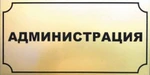 АДМИНИСТРАЦИЯ